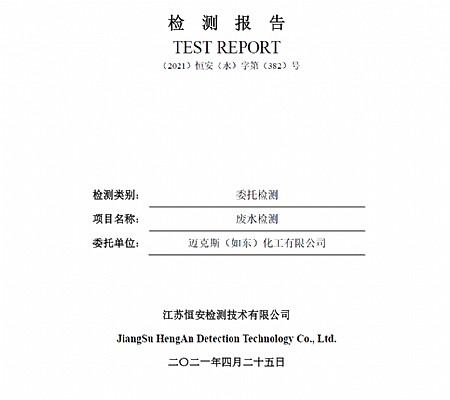 检 测 报 告
TEST REPORT
（2021）恒安（水）字第（382）号

检测类别： 委托检测

项目名称： 废水检测

委托单位： 迈克斯（如东）化工有限公司

江苏恒安检测技术有限公司
JiangSu HengAn Detection Technology Co., Ltd.
二〇二一年四月二十五日